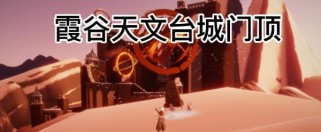 霞谷天文台城门顶